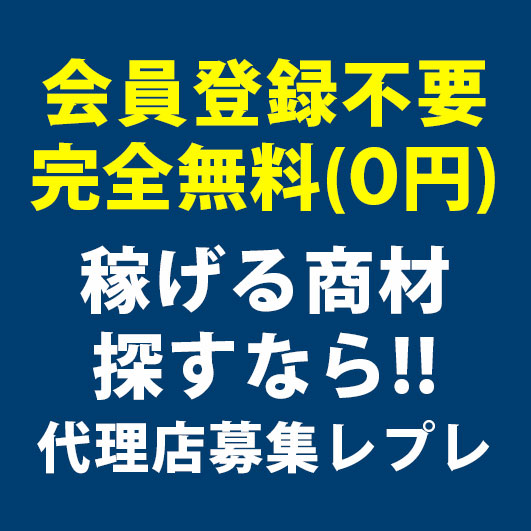 会員登録不要
完全無料(0円)

稼げる商材
探すなら!!
代理店募集レプレ